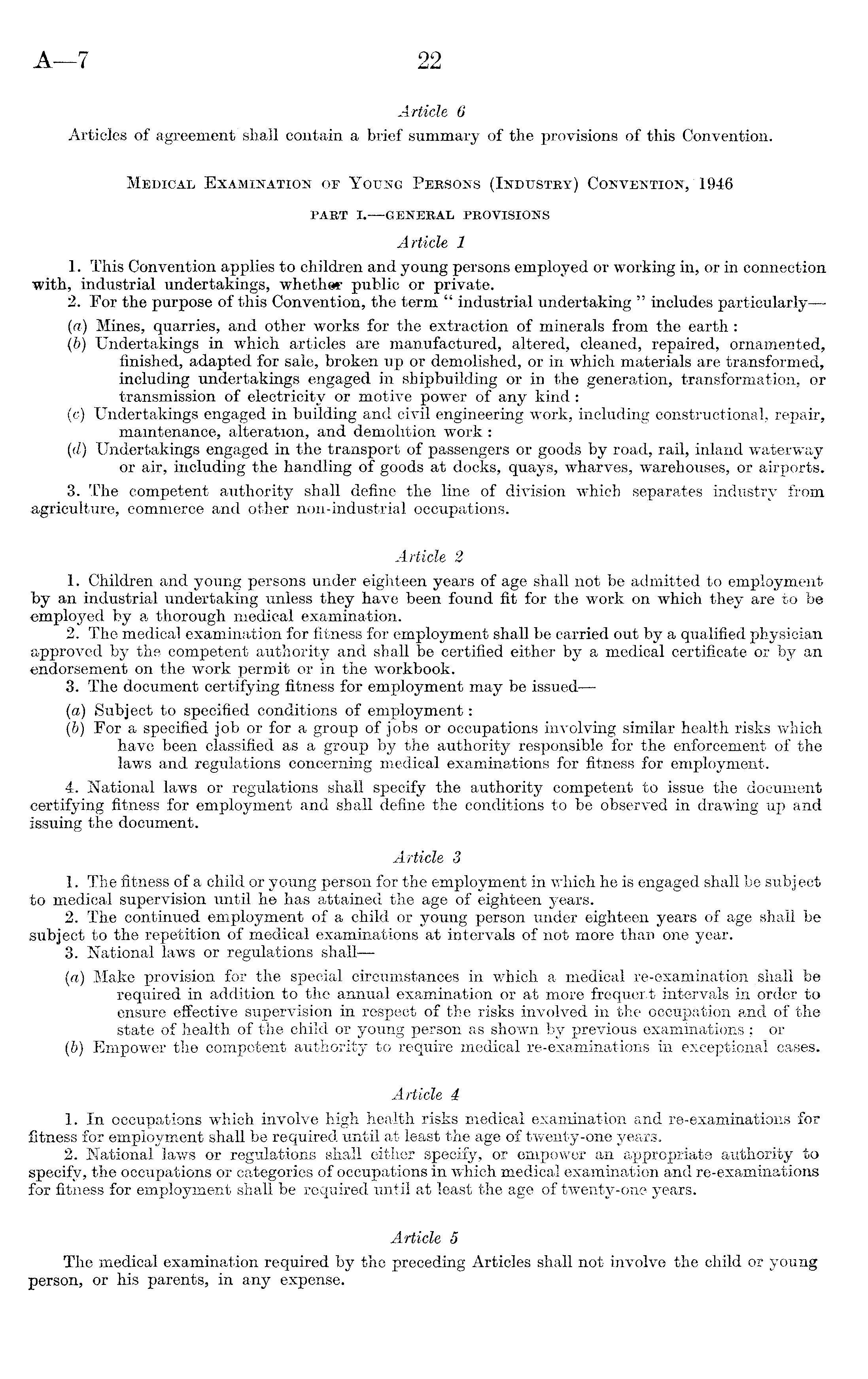 A—7 22

Article 6

Articles of agreement shall contain a brief summary of the provisions of this Convention.

Medical Examination of Young Persons (Industry) Convention, 1946

PART I.—GENERAL PROVISIONS

Article 1

1. This Convention applies to children and young persons employed or working in, or in connection with, industrial undertakings, whether public or private.

2. For the purpose of this Convention, the term " industrial undertaking " includes particularly—

(a) Mines, quarries, and other works for the extraction of minerals from the earth :

(b) Undertakings in which articles are manufactured, altered, cleaned, repaired, ornamented, finished, adapted for sale, broken up or demolished, or in which materials are transformed, including undertakings engaged in shipbuilding or in the generation, transformation, or transmission of electricity or motive power of any kind :

(c) Undertakings engaged in building and civil engineering work, including constructional, repair, maintenance, alteration, and demolition work :

(d) Undertakings engaged in the transport of passengers or goods by road, rail, inland waterway or air, including the handling of goods at docks, quays, wharves, warehouses, or airports.

3. The competent authority shall define the line of division which separates industry from agriculture, commerce and other non-industrial occupations.

Article 2

1. Children and young persons under eighteen years of age shall not be admitted to employment by an industrial undertaking unless they have been found fit for the work on which they are to be employed by a thorough medical examination.

2. The medical examination for fitness for employment shall be carried out by a qualified physician approved by the competent authority and shall be certified either by a medical certificate or by an endorsement on the work permit or in the workbook.

3. The document certifying fitness for employment may be issued—

(a) Subject to specified conditions of employment :

(b) For a specified job or for a group of jobs or occupations involving similar health risks which have been classified as a group by the authority responsible for the enforcement of the laws and regulations concerning medical examinations for fitness for employment.

4. National laws or regulations shall specify the authority competent to issue the document certifying fitness for employment and shall define the conditions to be observed in drawing up and issuing the document.

Article 3

1. The fitness of a child or young person for the employment in which he is engaged shall be subject to medical supervision until he has attained the age of eighteen years.

2. The continued employment of a child or young person under eighteen years of age shall be subject to the repetition of medical examinations at intervals of not more than one year.

3. National laws or regulations shall—

(a) Make provision for the special circumstances in which a medical re-examination shall be required in addition to the annual examination or at more frequent intervals in order to ensure effective supervision in respect of the risks involved in the occupation and of the state of health of the child or young person as shown by previous examinations ; or

(b) Empower the competent authority to require medical re-examinations in exceptional cases.

Article 4

1. In occupations which involve high health risks medical examination and re-examinations for fitness for employment shall be required until at least the age of twenty-one years.

2. National laws or regulations shall either specify, or empower an appropriate authority to specify, the occupations or categories of occupations in which medical examination and re-examinations for fitness for employment shall be required until at least the age of twenty-one years.

Article 5

The medical examination required by the preceding Articles shall not involve the child or young person, or his parents, in any expense.